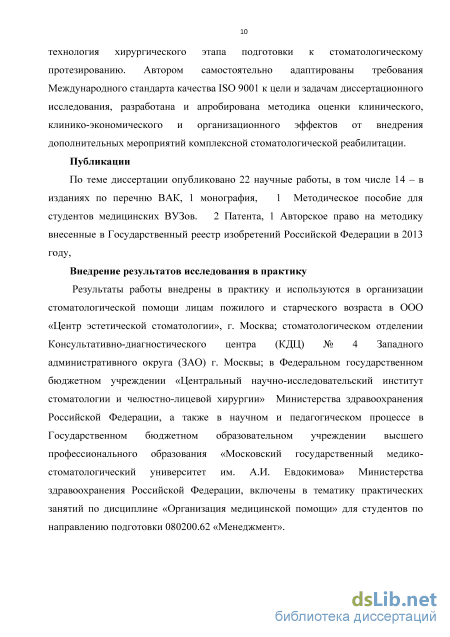 10

технология хирургического этапа подготовки к стоматологическому протезированию. Автором самостоятельно адаптированы требования Международного стандарта качества ISO 9001 к цели и задачам диссертационного исследования, разработана и апробирована методика оценки клинического, клинико-экономического и организационного эффектов от внедрения дополнительных мероприятий комплексной стоматологической реабилитации.

Публикации

По теме диссертации опубликовано 22 научные работы, в том числе 14 – в изданиях по перечню ВАК, 1 монография, 1 Методическое пособие для студентов медицинских ВУЗов. 2 Патента, 1 Авторское право на методику внесенные в Государственный реестр изобретений Российской Федерации в 2013 году,

Внедрение результатов исследования в практику

Результаты работы внедрены в практику и используются в организации стоматологической помощи лицам пожилого и старческого возраста в ООО «Центр эстетической стоматологии», г. Москва; стоматологическом отделении Консультативно-диагностического центра (КДЦ) № 4 Западного административного округа (ЗАО) г. Москвы; в Федеральном государственном бюджетном учреждении «Центральный научно-исследовательский институт стоматологии и челюстно-лицевой хирургии» Министерства здравоохранения Российской Федерации, а также в научном и педагогическом процессе в Государственном бюджетном образовательном учреждении высшего профессионального образования «Московский государственный медико-стоматологический университет им. А.И. Евдокимова» Министерства здравоохранения Российской Федерации, включены в тематику практических занятий по дисциплине «Организация медицинской помощи» для студентов по направлению подготовки 080200.62 «Менеджмент».

dsLib.net
библиотека диссертаций